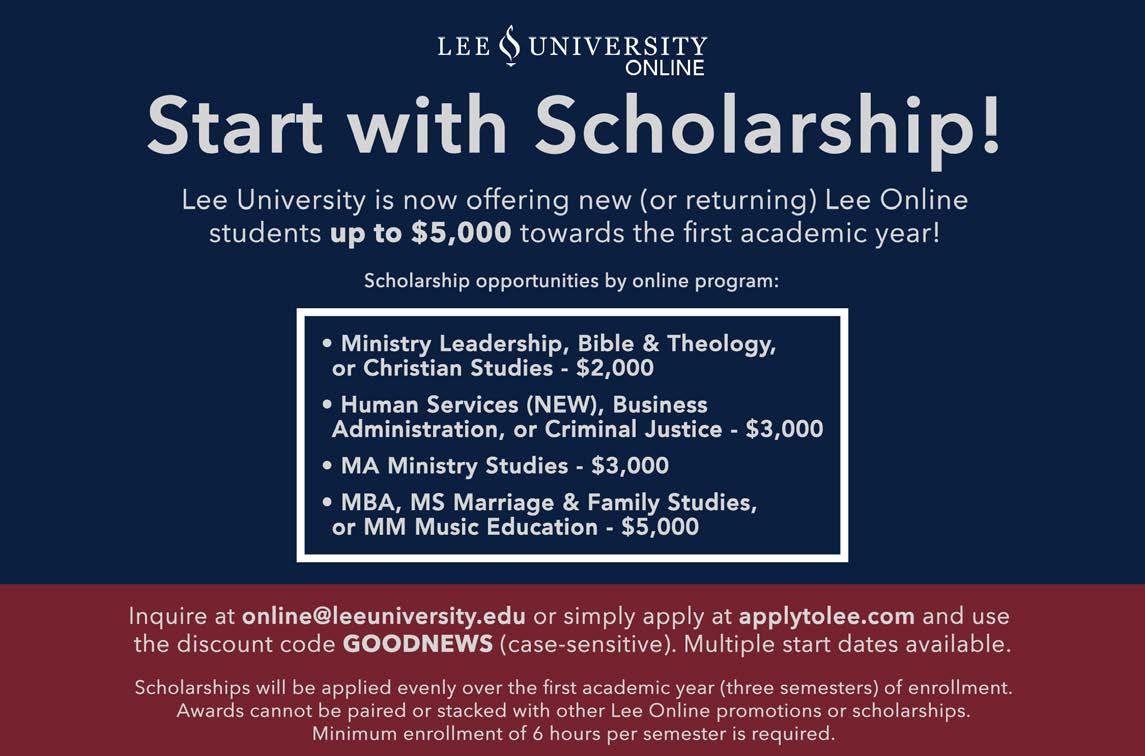 LEE UNIVERSITY
ONLINE

Start with Scholarship!

Lee University is now offering new (or returning) Lee Online students up to $5,000 towards the first academic year!

Scholarship opportunities by online program:

• Ministry Leadership, Bible & Theology, or Christian Studies - $2,000

• Human Services (NEW), Business Administration, or Criminal Justice - $3,000

• MA Ministry Studies - $3,000

• MBA, MS Marriage & Family Studies, or MM Music Education - $5,000

Inquire at online@leeuniversity.edu or simply apply at applytolee.com and use the discount code GOODNEWS (case-sensitive). Multiple start dates available.

Scholarships will be applied evenly over the first academic year (three semesters) of enrollment. Awards cannot be paired or stacked with other Lee Online promotions or scholarships. Minimum enrollment of 6 hours per semester is required.